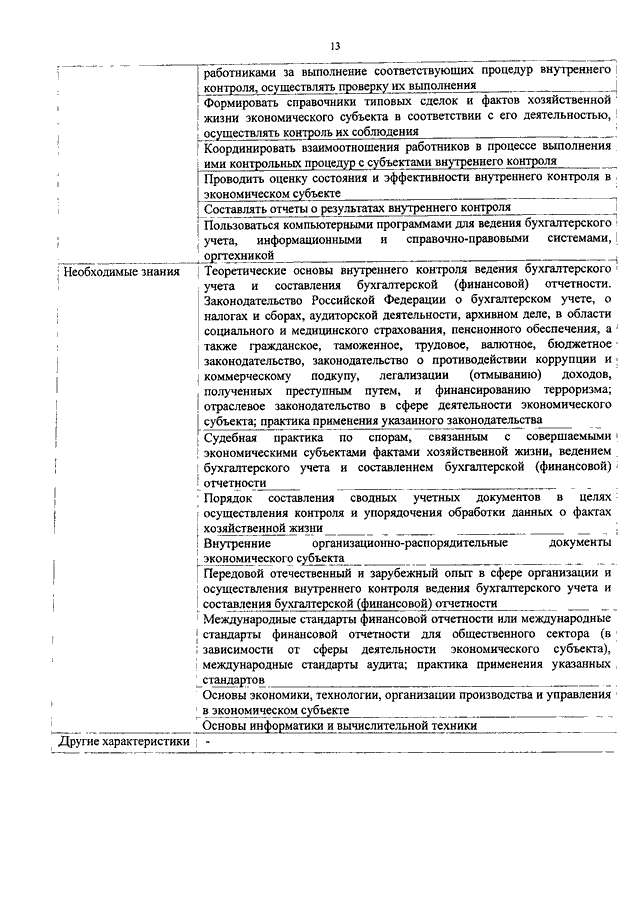 13

|  |  |
|---|---|
|  | работниками за выполнение соответствующих процедур внутреннего контроля, осуществлять проверку их выполнения |
|  | Формировать справочники типовых сделок и фактов хозяйственной жизни экономического субъекта в соответствии с его деятельностью, осуществлять контроль их соблюдения |
|  | Координировать взаимоотношения работников в процессе выполнения ими контрольных процедур с субъектами внутреннего контроля |
|  | Проводить оценку состояния и эффективности внутреннего контроля в экономическом субъекте |
|  | Составлять отчеты о результатах внутреннего контроля |
|  | Пользоваться компьютерными программами для ведения бухгалтерского учета, информационными и справочно-правовыми системами, оргтехникой |
| Необходимые знания | Теоретические основы внутреннего контроля ведения бухгалтерского учета и составления бухгалтерской (финансовой) отчетности. Законодательство Российской Федерации о бухгалтерском учете, о налогах и сборах, аудиторской деятельности, архивном деле, в области социального и медицинского страхования, пенсионного обеспечения, а также гражданское, таможенное, трудовое, валютное, бюджетное законодательство, законодательство о противодействии коррупции и коммерческому подкупу, легализации (отмыванию) доходов, полученных преступным путем, и финансированию терроризма; отраслевое законодательство в сфере деятельности экономического субъекта; практика применения указанного законодательства |
|  | Судебная практика по спорам, связанным с совершаемыми экономическими субъектами фактами хозяйственной жизни, ведением бухгалтерского учета и составлением бухгалтерской (финансовой) отчетности |
|  | Порядок составления сводных учетных документов в целях осуществления контроля и упорядочения обработки данных о фактах хозяйственной жизни |
|  | Внутренние организационно-распорядительные документы экономического субъекта |
|  | Передовой отечественный и зарубежный опыт в сфере организации и осуществления внутреннего контроля ведения бухгалтерского учета и составления бухгалтерской (финансовой) отчетности |
|  | Международные стандарты финансовой отчетности или международные стандарты финансовой отчетности для общественного сектора (в зависимости от сферы деятельности экономического субъекта), международные стандарты аудита; практика применения указанных стандартов |
|  | Основы экономики, технологии, организации производства и управления в экономическом субъекте |
|  | Основы информатики и вычислительной техники |
| Другие характеристики | - |